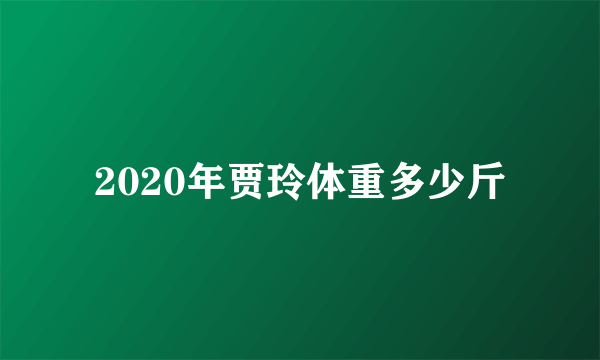 2020年贾玲体重多少斤